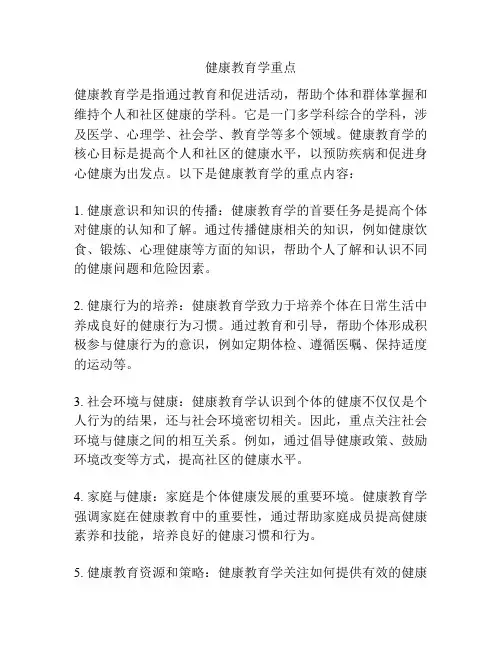 健康教育学重点

健康教育学是指通过教育和促进活动，帮助个体和群体掌握和维持个人和社区健康的学科。它是一门多学科综合的学科，涉及医学、心理学、社会学、教育学等多个领域。健康教育学的核心目标是提高个人和社区的健康水平，以预防疾病和促进身心健康为出发点。以下是健康教育学的重点内容：

1. 健康意识和知识的传播：健康教育学的首要任务是提高个体对健康的认知和了解。通过传播健康相关的知识，例如健康饮食、锻炼、心理健康等方面的知识，帮助个人了解和认识不同的健康问题和危险因素。

2. 健康行为的培养：健康教育学致力于培养个体在日常生活中养成良好的健康行为习惯。通过教育和引导，帮助个体形成积极参与健康行为的意识，例如定期体检、遵循医嘱、保持适度的运动等。

3. 社会环境与健康：健康教育学认识到个体的健康不仅仅是个人行为的结果，还与社会环境密切相关。因此，重点关注社会环境与健康之间的相互关系。例如，通过倡导健康政策、鼓励环境改变等方式，提高社区的健康水平。

4. 家庭与健康：家庭是个体健康发展的重要环境。健康教育学强调家庭在健康教育中的重要性，通过帮助家庭成员提高健康素养和技能，培养良好的健康习惯和行为。

5. 健康教育资源和策略：健康教育学关注如何提供有效的健康